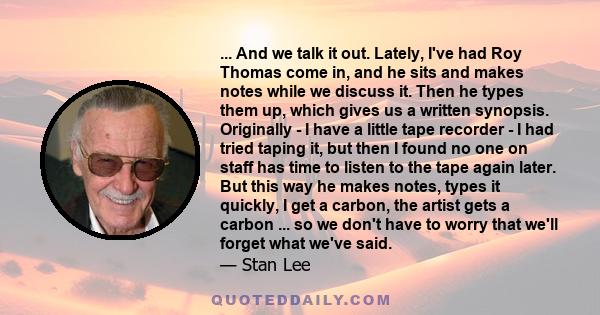 ... And we talk it out. Lately, I've had Roy Thomas come in, and he sits and makes notes while we discuss it. Then he types them up, which gives us a written synopsis. Originally - I have a little tape recorder - I had tried taping it, but then I found no one on staff has time to listen to the tape again later. But this way he makes notes, types it quickly, I get a carbon, the artist gets a carbon ... so we don't have to worry that we'll forget what we've said.
— Stan Lee

QUOTEDDAILY.COM